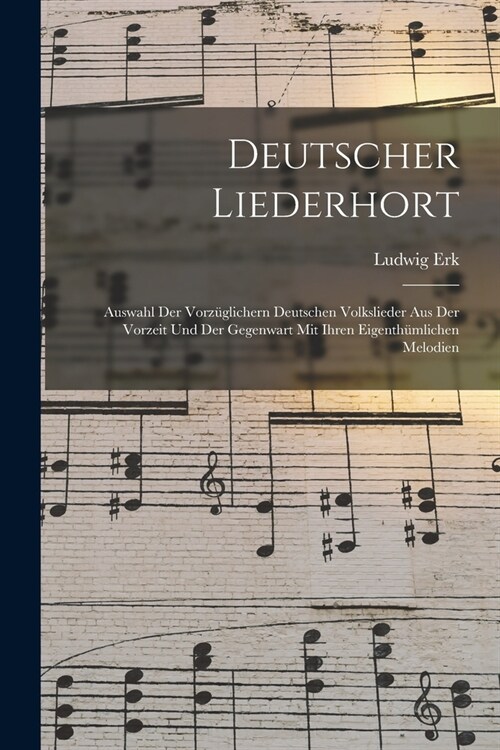 Deutscher Liederhort

Ludwig Erk

Auswahl Der Vorzüglichern Deutschen Volkslieder Aus Der Vorzeit Und Der Gegenwart Mit Ihren Eigenthümlichen Melodien